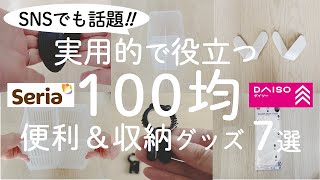 SNSでも話題!!
実用的で役立つ
Seria
100均
DAISO
ダイソー
便利＆収納グッズ 7選